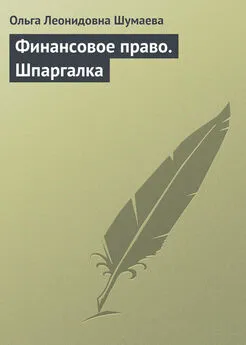 Ольга Леонидовна Шумаева

Финансовое право. Шпаргалка